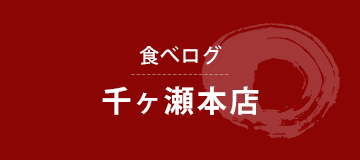 食べログ

千ヶ瀬本店